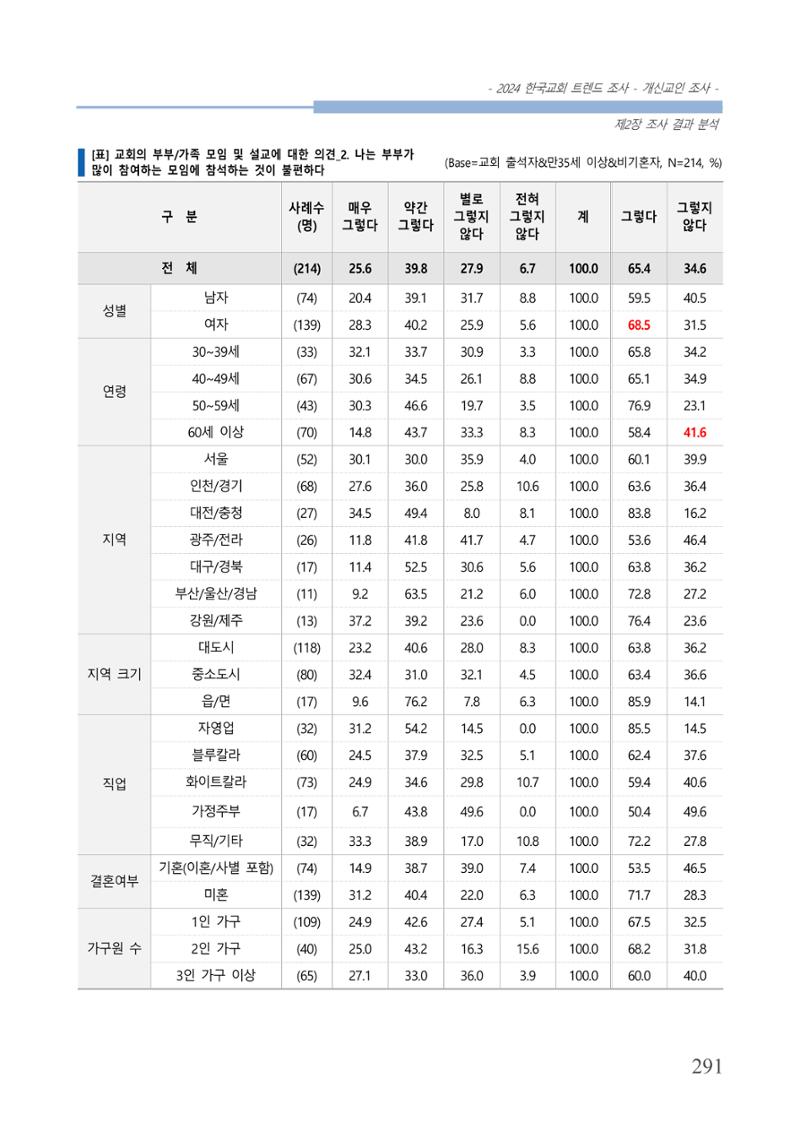 - 2024 한국교회 트렌드 조사 - 개신교인 조사 -

제2장 조사 결과 분석

[표] 교회의 부부/가족 모임 및 설교에 대한 의견_2. 나는 부부가 많이 참여하는 모임에 참석하는 것이 불편하다

(Base=교회 출석자&만35세 이상&비기혼자, N=214, %)

| 구 분 | | 사례수 (명) | 매우 그렇다 | 약간 그렇다 | 별로 그렇지 않다 | 전혀 그렇지 않다 | 계 | 그렇다 | 그렇지 않다 |
|---|---|---|---|---|---|---|---|---|---|
| 전 체 | | (214) | 25.6 | 39.8 | 27.9 | 6.7 | 100.0 | 65.4 | 34.6 |
| 성별 | 남자 | (74) | 20.4 | 39.1 | 31.7 | 8.8 | 100.0 | 59.5 | 40.5 |
| | 여자 | (139) | 28.3 | 40.2 | 25.9 | 5.6 | 100.0 | 68.5 | 31.5 |
| 연령 | 30~39세 | (33) | 32.1 | 33.7 | 30.9 | 3.3 | 100.0 | 65.8 | 34.2 |
| | 40~49세 | (67) | 30.6 | 34.5 | 26.1 | 8.8 | 100.0 | 65.1 | 34.9 |
| | 50~59세 | (43) | 30.3 | 46.6 | 19.7 | 3.5 | 100.0 | 76.9 | 23.1 |
| | 60세 이상 | (70) | 14.8 | 43.7 | 33.3 | 8.3 | 100.0 | 58.4 | 41.6 |
| 지역 | 서울 | (52) | 30.1 | 30.0 | 35.9 | 4.0 | 100.0 | 60.1 | 39.9 |
| | 인천/경기 | (68) | 27.6 | 36.0 | 25.8 | 10.6 | 100.0 | 63.6 | 36.4 |
| | 대전/충청 | (27) | 34.5 | 49.4 | 8.0 | 8.1 | 100.0 | 83.8 | 16.2 |
| | 광주/전라 | (26) | 11.8 | 41.8 | 41.7 | 4.7 | 100.0 | 53.6 | 46.4 |
| | 대구/경북 | (17) | 11.4 | 52.5 | 30.6 | 5.6 | 100.0 | 63.8 | 36.2 |
| | 부산/울산/경남 | (11) | 9.2 | 63.5 | 21.2 | 6.0 | 100.0 | 72.8 | 27.2 |
| | 강원/제주 | (13) | 37.2 | 39.2 | 23.6 | 0.0 | 100.0 | 76.4 | 23.6 |
| 지역 크기 | 대도시 | (118) | 23.2 | 40.6 | 28.0 | 8.3 | 100.0 | 63.8 | 36.2 |
| | 중소도시 | (80) | 32.4 | 31.0 | 32.1 | 4.5 | 100.0 | 63.4 | 36.6 |
| | 읍/면 | (17) | 9.6 | 76.2 | 7.8 | 6.3 | 100.0 | 85.9 | 14.1 |
| 직업 | 자영업 | (32) | 31.2 | 54.2 | 14.5 | 0.0 | 100.0 | 85.5 | 14.5 |
| | 블루칼라 | (60) | 24.5 | 37.9 | 32.5 | 5.1 | 100.0 | 62.4 | 37.6 |
| | 화이트칼라 | (73) | 24.9 | 34.6 | 29.8 | 10.7 | 100.0 | 59.4 | 40.6 |
| | 가정주부 | (17) | 6.7 | 43.8 | 49.6 | 0.0 | 100.0 | 50.4 | 49.6 |
| | 무직/기타 | (32) | 33.3 | 38.9 | 17.0 | 10.8 | 100.0 | 72.2 | 27.8 |
| 결혼여부 | 기혼(이혼/사별 포함) | (74) | 14.9 | 38.7 | 39.0 | 7.4 | 100.0 | 53.5 | 46.5 |
| | 미혼 | (139) | 31.2 | 40.4 | 22.0 | 6.3 | 100.0 | 71.7 | 28.3 |
| 가구원 수 | 1인 가구 | (109) | 24.9 | 42.6 | 27.4 | 5.1 | 100.0 | 67.5 | 32.5 |
| | 2인 가구 | (40) | 25.0 | 43.2 | 16.3 | 15.6 | 100.0 | 68.2 | 31.8 |
| | 3인 가구 이상 | (65) | 27.1 | 33.0 | 36.0 | 3.9 | 100.0 | 60.0 | 40.0 |

291